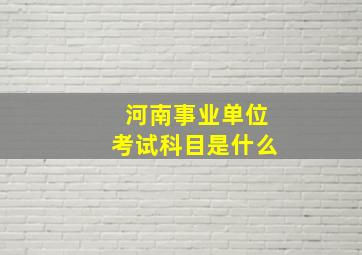 河南事业单位
考试科目是什么